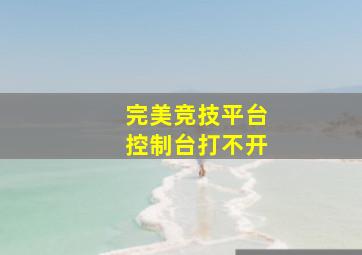 完美竞技平台
控制台打不开